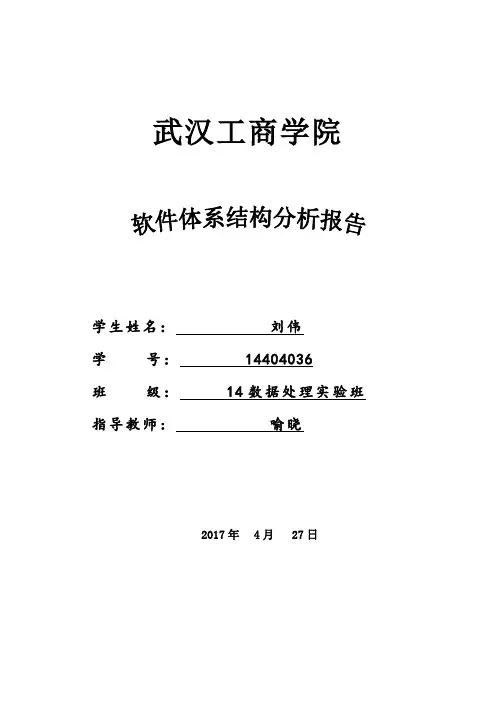 武汉工商学院

软件体系结构分析报告

学生姓名： 刘伟

学 号： 14404036

班 级： 14 数据处理实验班

指导教师： 喻晓

2017 年 4 月 27 日